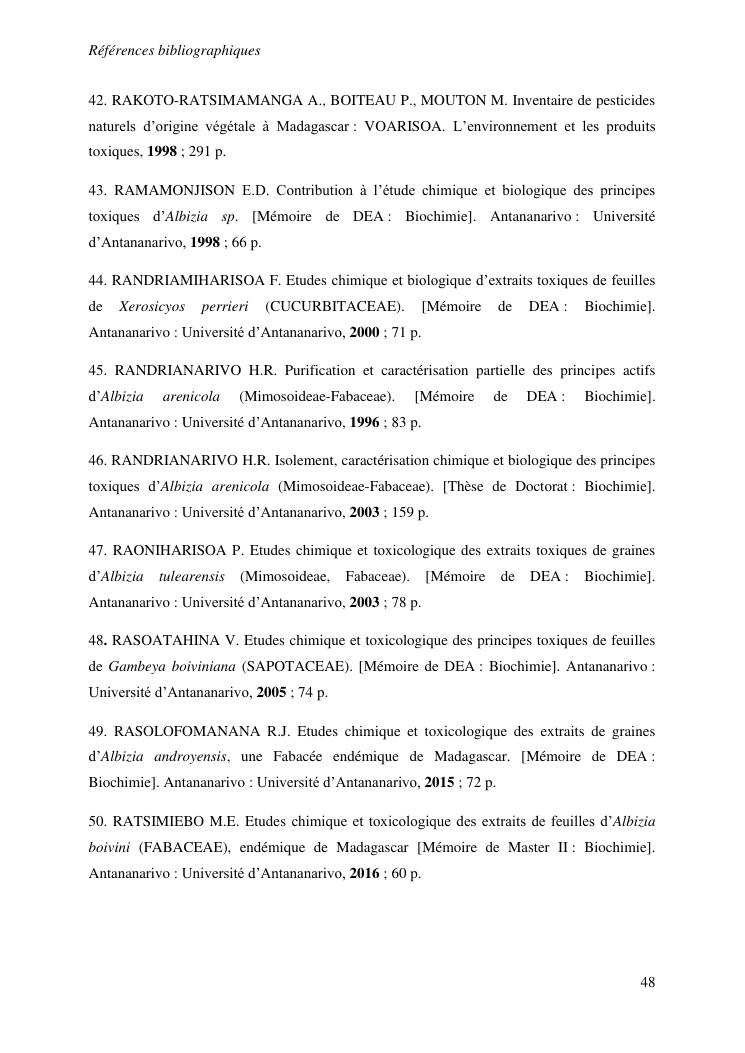 Références bibliographiques

42. RAKOTO-RATSIMAMANGA A., BOITEAU P., MOUTON M. Inventaire de pesticides naturels d'origine végétale à Madagascar : VOARISOA. L'environnement et les produits toxiques, 1998 ; 291 p.

43. RAMAMONJISON E.D. Contribution à l'étude chimique et biologique des principes toxiques d'Albizia sp. [Mémoire de DEA : Biochimie]. Antananarivo : Université d'Antananarivo, 1998 ; 66 p.

44. RANDRIAMIHARISOA F. Etudes chimique et biologique d'extraits toxiques de feuilles de Xerosicyos perrieri (CUCURBITACEAE). [Mémoire de DEA : Biochimie]. Antananarivo : Université d'Antananarivo, 2000 ; 71 p.

45. RANDRIANARIVO H.R. Purification et caractérisation partielle des principes actifs d'Albizia arenicola (Mimosoideae-Fabaceae). [Mémoire de DEA : Biochimie]. Antananarivo : Université d'Antananarivo, 1996 ; 83 p.

46. RANDRIANARIVO H.R. Isolement, caractérisation chimique et biologique des principes toxiques d'Albizia arenicola (Mimosoideae-Fabaceae). [Thèse de Doctorat : Biochimie]. Antananarivo : Université d'Antananarivo, 2003 ; 159 p.

47. RAONIHARISOA P. Etudes chimique et toxicologique des extraits toxiques de graines d'Albizia tulearensis (Mimosoideae, Fabaceae). [Mémoire de DEA : Biochimie]. Antananarivo : Université d'Antananarivo, 2003 ; 78 p.

48. RASOATAHINA V. Etudes chimique et toxicologique des principes toxiques de feuilles de Gambeya boiviniana (SAPOTACEAE). [Mémoire de DEA : Biochimie]. Antananarivo : Université d'Antananarivo, 2005 ; 74 p.

49. RASOLOFOMANANA R.J. Etudes chimique et toxicologique des extraits de graines d'Albizia androyensis, une Fabacée endémique de Madagascar. [Mémoire de DEA : Biochimie]. Antananarivo : Université d'Antananarivo, 2015 ; 72 p.

50. RATSIMIEBO M.E. Etudes chimique et toxicologique des extraits de feuilles d'Albizia boivini (FABACEAE), endémique de Madagascar [Mémoire de Master II : Biochimie]. Antananarivo : Université d'Antananarivo, 2016 ; 60 p.

48